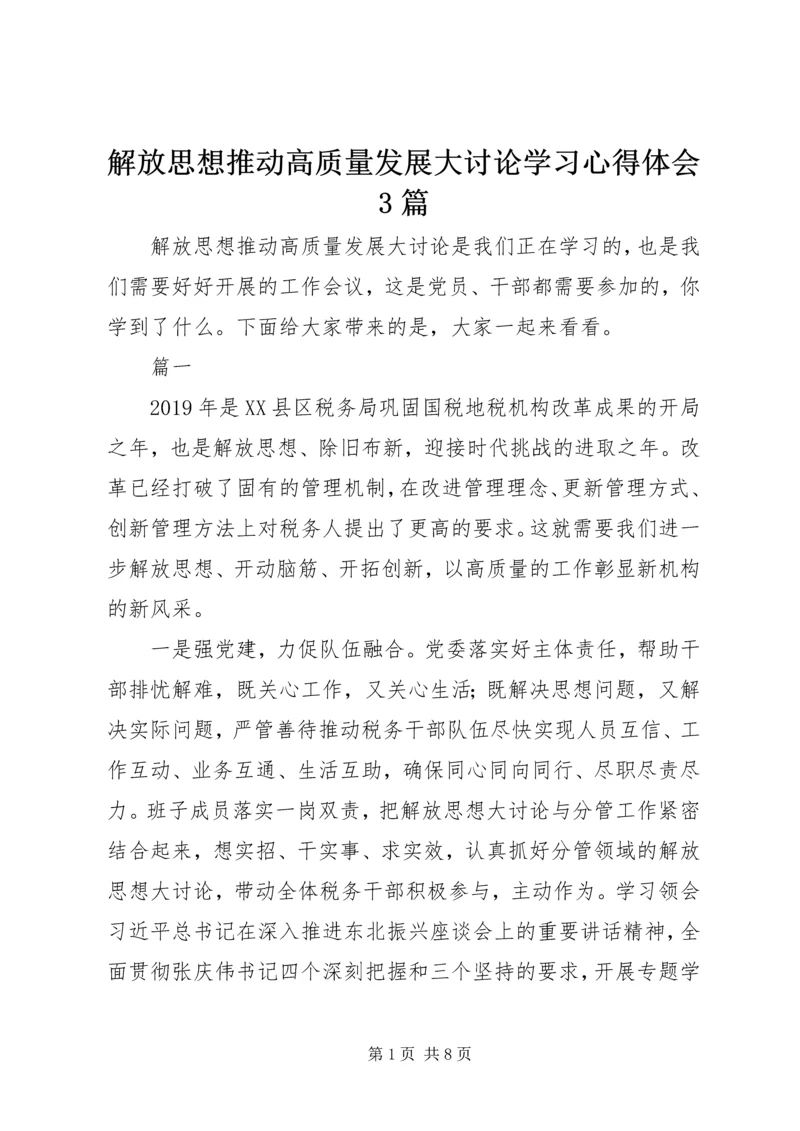 解放思想推动高质量发展大讨论学习心得体会3篇

解放思想推动高质量发展大讨论是我们正在学习的，也是我们需要好好开展的工作会议，这是党员、干部都需要参加的，你学到了什么。下面给大家带来的是，大家一起来看看。

篇一

2019年是XX县区税务局巩固国税地税机构改革成果的开局之年，也是解放思想、除旧布新，迎接时代挑战的进取之年。改革已经打破了固有的管理机制，在改进管理理念、更新管理方式、创新管理方法上对税务人提出了更高的要求。这就需要我们进一步解放思想、开动脑筋、开拓创新，以高质量的工作彰显新机构的新风采。

一是强党建，力促队伍融合。党委落实好主体责任，帮助干部排忧解难，既关心工作，又关心生活；既解决思想问题，又解决实际问题，严管善待推动税务干部队伍尽快实现人员互信、工作互动、业务互通、生活互助，确保同心同向同行、尽职尽责尽力。班子成员落实一岗双责，把解放思想大讨论与分管工作紧密结合起来，想实招、干实事、求实效，认真抓好分管领域的解放思想大讨论，带动全体税务干部积极参与，主动作为。学习领会习近平总书记在深入推进东北振兴座谈会上的重要讲话精神，全面贯彻张庆伟书记四个深刻把握和三个坚持的要求，开展专题学

第1页 共8页